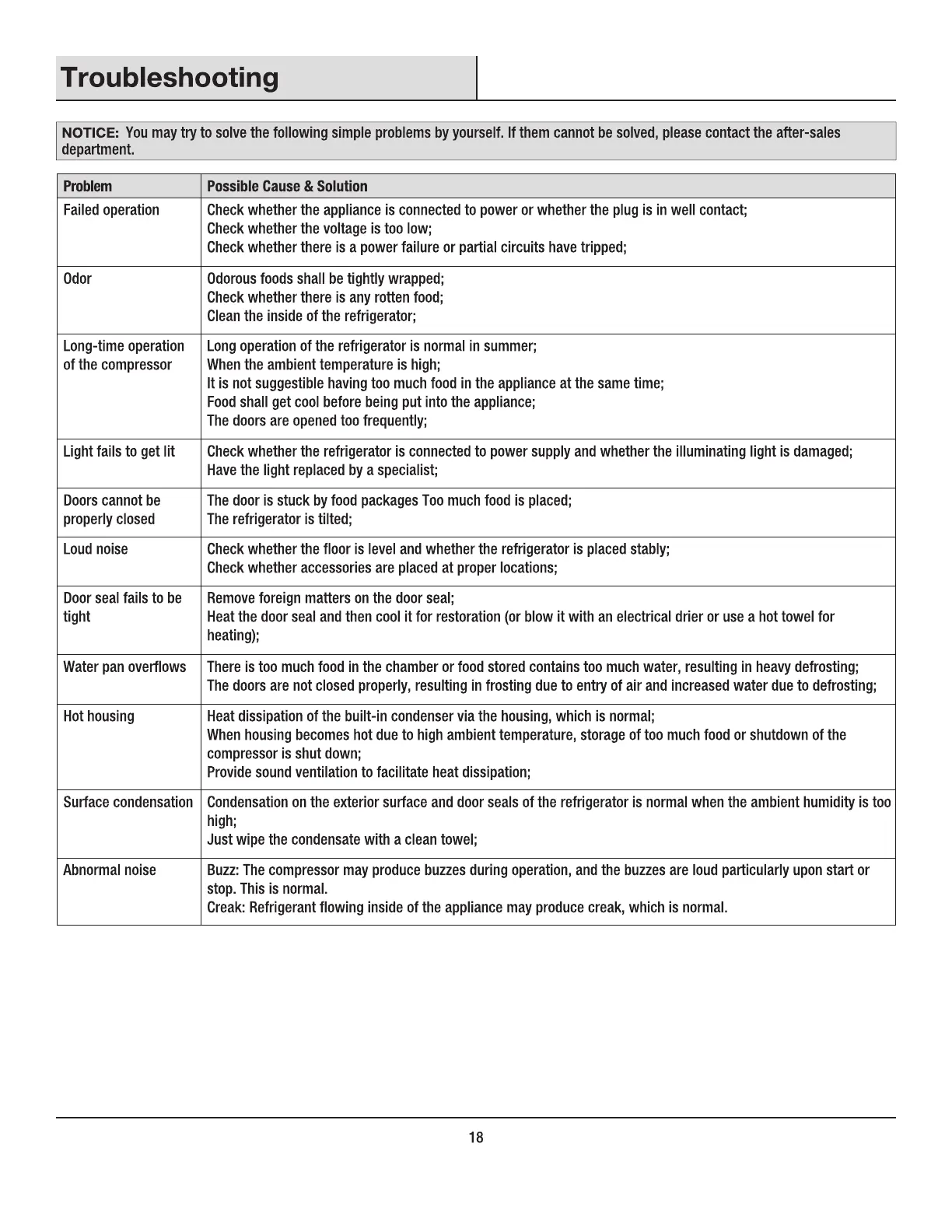 Troubleshooting

NOTICE: You may try to solve the following simple problems by yourself. If them cannot be solved, please contact the after-sales department.

| Problem | Possible Cause & Solution |
|---|---|
| Failed operation | Check whether the appliance is connected to power or whether the plug is in well contact; Check whether the voltage is too low; Check whether there is a power failure or partial circuits have tripped; |
| Odor | Odorous foods shall be tightly wrapped; Check whether there is any rotten food; Clean the inside of the refrigerator; |
| Long-time operation of the compressor | Long operation of the refrigerator is normal in summer; When the ambient temperature is high; It is not suggestible having too much food in the appliance at the same time; Food shall get cool before being put into the appliance; The doors are opened too frequently; |
| Light fails to get lit | Check whether the refrigerator is connected to power supply and whether the illuminating light is damaged; Have the light replaced by a specialist; |
| Doors cannot be properly closed | The door is stuck by food packages Too much food is placed; The refrigerator is tilted; |
| Loud noise | Check whether the floor is level and whether the refrigerator is placed stably; Check whether accessories are placed at proper locations; |
| Door seal fails to be tight | Remove foreign matters on the door seal; Heat the door seal and then cool it for restoration (or blow it with an electrical drier or use a hot towel for heating); |
| Water pan overflows | There is too much food in the chamber or food stored contains too much water, resulting in heavy defrosting; The doors are not closed properly, resulting in frosting due to entry of air and increased water due to defrosting; |
| Hot housing | Heat dissipation of the built-in condenser via the housing, which is normal; When housing becomes hot due to high ambient temperature, storage of too much food or shutdown of the compressor is shut down; Provide sound ventilation to facilitate heat dissipation; |
| Surface condensation | Condensation on the exterior surface and door seals of the refrigerator is normal when the ambient humidity is too high; Just wipe the condensate with a clean towel; |
| Abnormal noise | Buzz: The compressor may produce buzzes during operation, and the buzzes are loud particularly upon start or stop. This is normal. Creak: Refrigerant flowing inside of the appliance may produce creak, which is normal. |

18